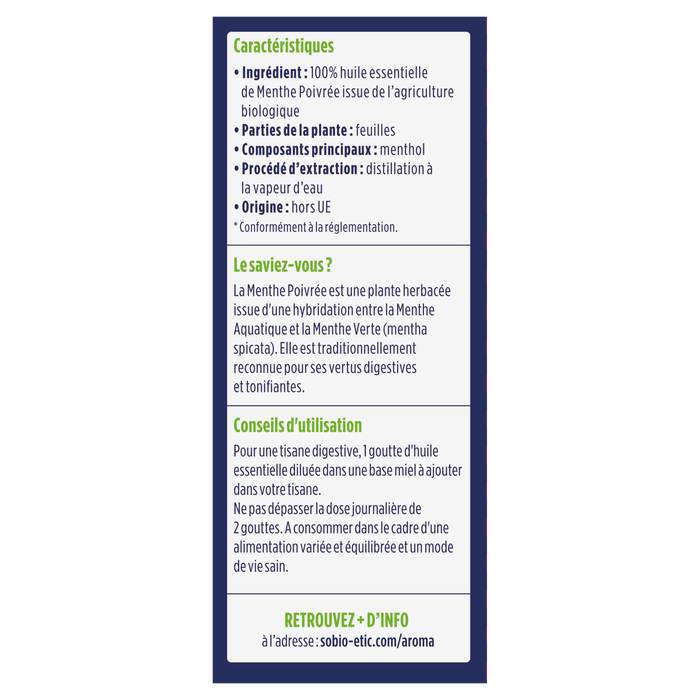 Caractéristiques

• Ingrédient : 100% huile essentielle de Menthe Poivrée issue de l'agriculture biologique
• Parties de la plante : feuilles
• Composants principaux : menthol
• Procédé d'extraction : distillation à la vapeur d'eau
• Origine : hors UE

* Conformément à la réglementation.

Le saviez-vous ?

La Menthe Poivrée est une plante herbacée issue d'une hybridation entre la Menthe Aquatique et la Menthe Verte (mentha spicata). Elle est traditionnellement reconnue pour ses vertus digestives et tonifiantes.

Conseils d'utilisation

Pour une tisane digestive, 1 goutte d'huile essentielle diluée dans une base miel à ajouter dans votre tisane.
Ne pas dépasser la dose journalière de 2 gouttes. A consommer dans le cadre d'une alimentation variée et équilibrée et un mode de vie sain.

RETROUVEZ + D'INFO
à l'adresse : sobio-etic.com/aroma